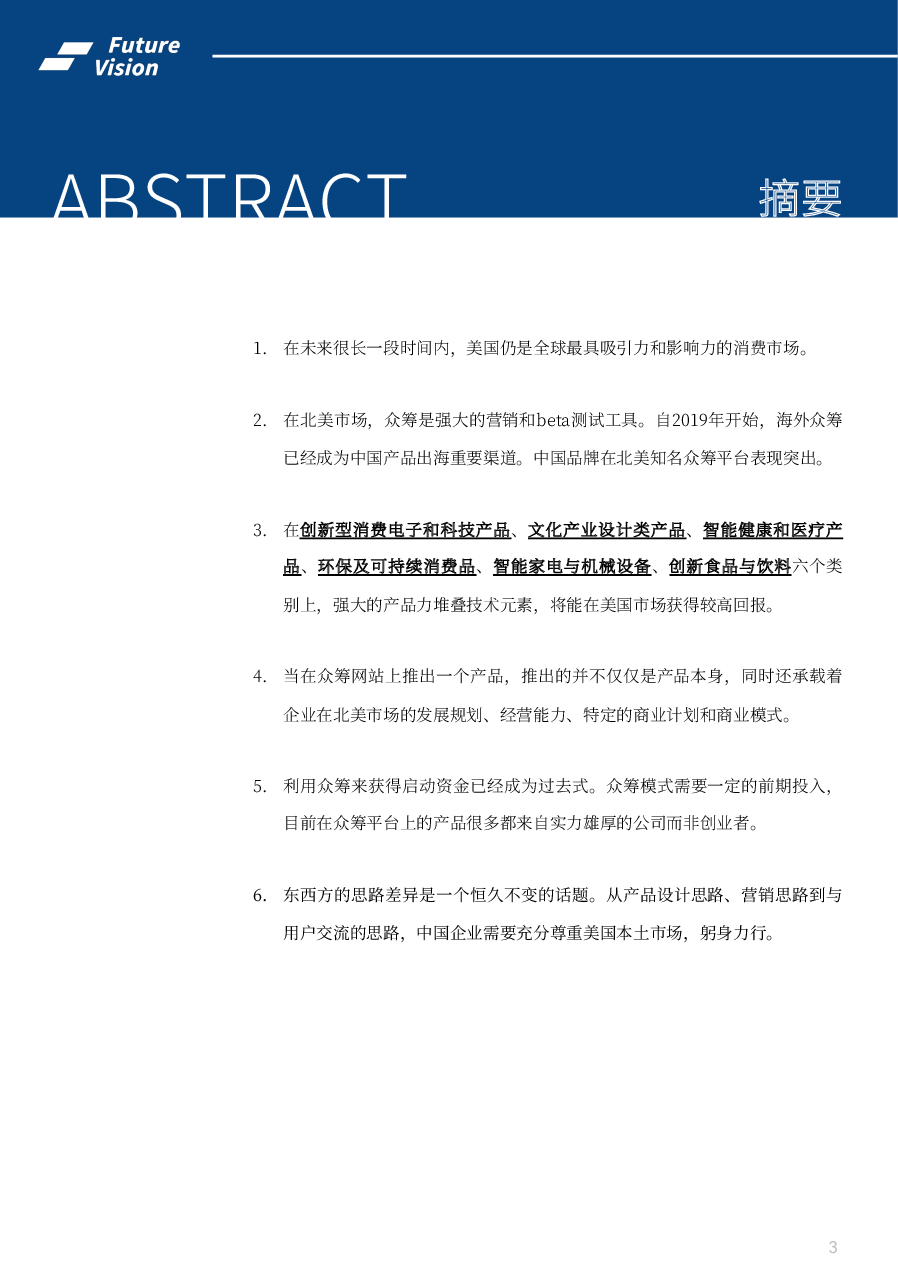 Future Vision

ABSTRACT

摘要

1. 在未来很长一段时间内，美国仍是全球最具吸引力和影响力的消费市场。

2. 在北美市场，众筹是强大的营销和beta测试工具。自2019年开始，海外众筹已经成为中国产品出海重要渠道。中国品牌在北美知名众筹平台表现突出。

3. 在创新型消费电子和科技产品、文化产业设计类产品、智能健康和医疗产品、环保及可持续消费品、智能家电与机械设备、创新食品与饮料六个类别上，强大的产品力堆叠技术元素，将能在美国市场获得较高回报。

4. 当在众筹网站上推出一个产品，推出的并不仅仅是产品本身，同时还承载着企业在北美市场的发展规划、经营能力、特定的商业计划和商业模式。

5. 利用众筹来获得启动资金已经成为过去式。众筹模式需要一定的前期投入，目前在众筹平台上的产品很多都来自实力雄厚的公司而非创业者。

6. 东西方的思路差异是一个恒久不变的话题。从产品设计思路、营销思路到与用户交流的思路，中国企业需要充分尊重美国本土市场，躬身力行。

3